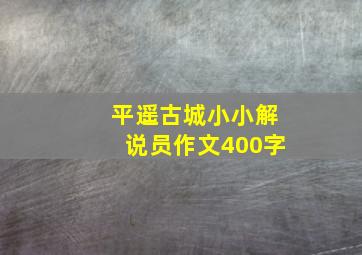 平遥古城小小解说员作文400字